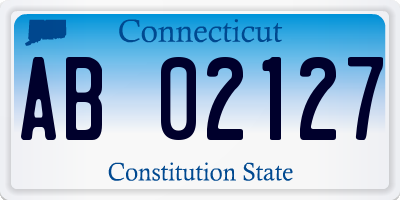 Connecticut

AB 02127

Constitution State